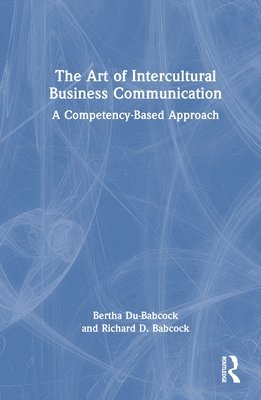 The Art of Intercultural Business Communication

A Competency-Based Approach

Bertha Du-Babcock and Richard D. Babcock

ROUTLEDGE